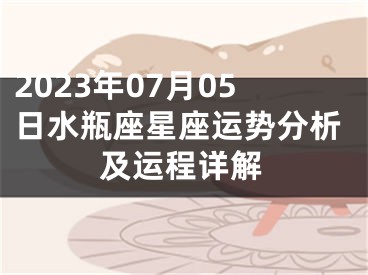 2023年07月05日水瓶座星座运势分析及运程详解